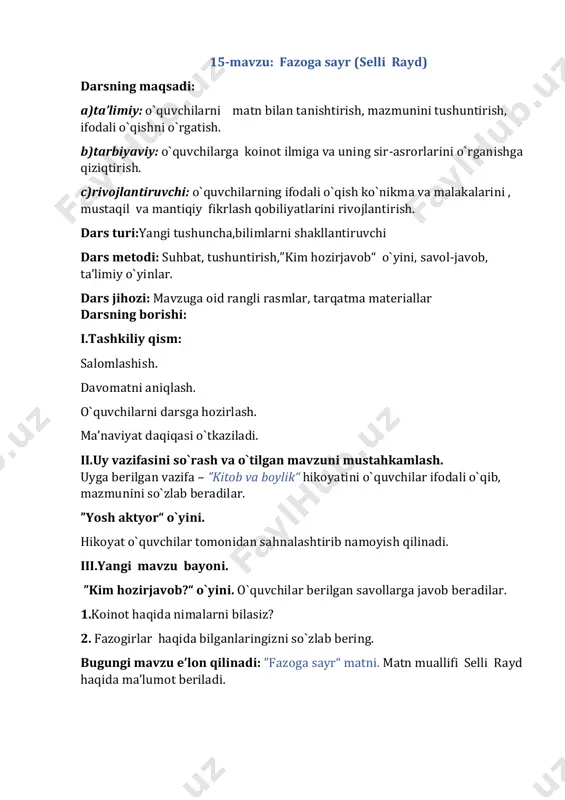 15-mavzu: Fazoga sayr (Selli Rayd)

Darsning maqsadi:

a)ta'limiy: o`quvchilarni matn bilan tanishtirish, mazmunini tushuntirish, ifodali o`qishni o`rgatish.

b)tarbiyaviy: o`quvchilarga koinot ilmiga va uning sir-asrorlarini o`rganishga qiziqtirish.

c)rivojlantiruvchi: o`quvchilarning ifodali o`qish ko`nikma va malakalarini , mustaqil va mantiqiy fikrlash qobiliyatlarini rivojlantirish.

Dars turi:Yangi tushuncha,bilimlarni shakllantiruvchi

Dars metodi: Suhbat, tushuntirish,"Kim hozirjavob" o`yini, savol-javob, ta'limiy o`yinlar.

Dars jihozi: Mavzuga oid rangli rasmlar, tarqatma materiallar
Darsning borishi:

I.Tashkiliy qism:

Salomlashish.

Davomatni aniqlash.

O`quvchilarni darsga hozirlash.

Ma'naviyat daqiqasi o`tkaziladi.

II.Uy vazifasini so`rash va o`tilgan mavzuni mustahkamlash.
Uyga berilgan vazifa – "Kitob va boylik" hikoyatini o`quvchilar ifodali o`qib, mazmunini so`zlab beradilar.

"Yosh aktyor" o`yini.

Hikoyat o`quvchilar tomonidan sahnalashtirib namoyish qilinadi.

III.Yangi mavzu bayoni.

"Kim hozirjavob?" o`yini. O`quvchilar berilgan savollarga javob beradilar.

1.Koinot haqida nimalarni bilasiz?

2. Fazogirlar haqida bilganlaringizni so`zlab bering.

Bugungi mavzu e'lon qilinadi: "Fazoga sayr" matni. Matn muallifi Selli Rayd haqida ma'lumot beriladi.

FaylHub.uz